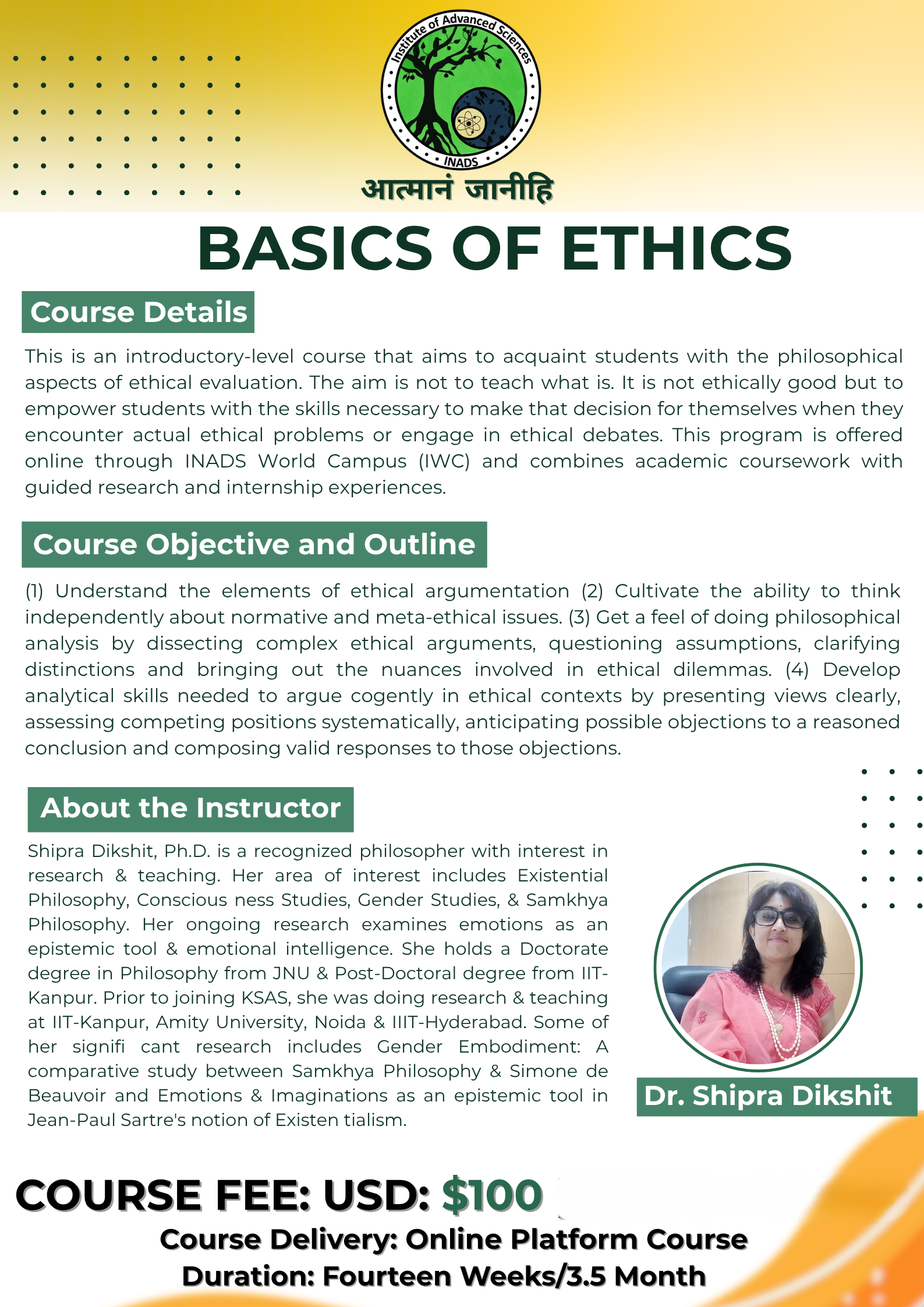 Institute of Advanced Sciences
INADS
आत्मानं जानीहि

BASICS OF ETHICS

Course Details

This is an introductory-level course that aims to acquaint students with the philosophical aspects of ethical evaluation. The aim is not to teach what is. It is not ethically good but to empower students with the skills necessary to make that decision for themselves when they encounter actual ethical problems or engage in ethical debates. This program is offered online through INADS World Campus (IWC) and combines academic coursework with guided research and internship experiences.

Course Objective and Outline

(1) Understand the elements of ethical argumentation (2) Cultivate the ability to think independently about normative and meta-ethical issues. (3) Get a feel of doing philosophical analysis by dissecting complex ethical arguments, questioning assumptions, clarifying distinctions and bringing out the nuances involved in ethical dilemmas. (4) Develop analytical skills needed to argue cogently in ethical contexts by presenting views clearly, assessing competing positions systematically, anticipating possible objections to a reasoned conclusion and composing valid responses to those objections.

About the Instructor

Shipra Dikshit, Ph.D. is a recognized philosopher with interest in research & teaching. Her area of interest includes Existential Philosophy, Conscious ness Studies, Gender Studies, & Samkhya Philosophy. Her ongoing research examines emotions as an epistemic tool & emotional intelligence. She holds a Doctorate degree in Philosophy from JNU & Post-Doctoral degree from IIT-Kanpur. Prior to joining KSAS, she was doing research & teaching at IIT-Kanpur, Amity University, Noida & IIIT-Hyderabad. Some of her signifi cant research includes Gender Embodiment: A comparative study between Samkhya Philosophy & Simone de Beauvoir and Emotions & Imaginations as an epistemic tool in Jean-Paul Sartre's notion of Existen tialism.

Dr. Shipra Dikshit

COURSE FEE: USD: $100

Course Delivery: Online Platform Course
Duration: Fourteen Weeks/3.5 Month